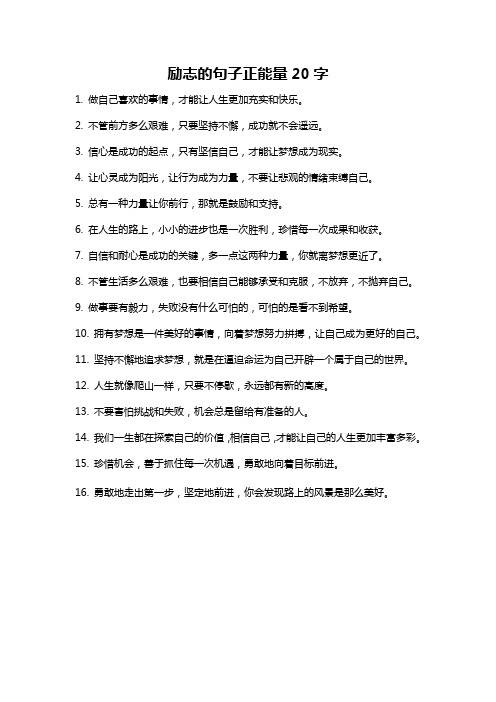 励志的句子正能量 20 字

1. 做自己喜欢的事情，才能让人生更加充实和快乐。

2. 不管前方多么艰难，只要坚持不懈，成功就不会遥远。

3. 信心是成功的起点，只有坚信自己，才能让梦想成为现实。

4. 让心灵成为阳光，让行为成为力量，不要让悲观的情绪束缚自己。

5. 总有一种力量让你前行，那就是鼓励和支持。

6. 在人生的路上，小小的进步也是一次胜利，珍惜每一次成果和收获。

7. 自信和耐心是成功的关键，多一点这两种力量，你就离梦想更近了。

8. 不管生活多么艰难，也要相信自己能够承受和克服，不放弃，不抛弃自己。

9. 做事要有毅力，失败没有什么可怕的，可怕的是看不到希望。

10. 拥有梦想是一件美好的事情，向着梦想努力拼搏，让自己成为更好的自己。

11. 坚持不懈地追求梦想，就是在逼迫命运为自己开辟一个属于自己的世界。

12. 人生就像爬山一样，只要不停歇，永远都有新的高度。

13. 不要害怕挑战和失败，机会总是留给有准备的人。

14. 我们一生都在探索自己的价值，相信自己，才能让自己的人生更加丰富多彩。

15. 珍惜机会，善于抓住每一次机遇，勇敢地向着目标前进。

16. 勇敢地走出第一步，坚定地前进，你会发现路上的风景是那么美好。